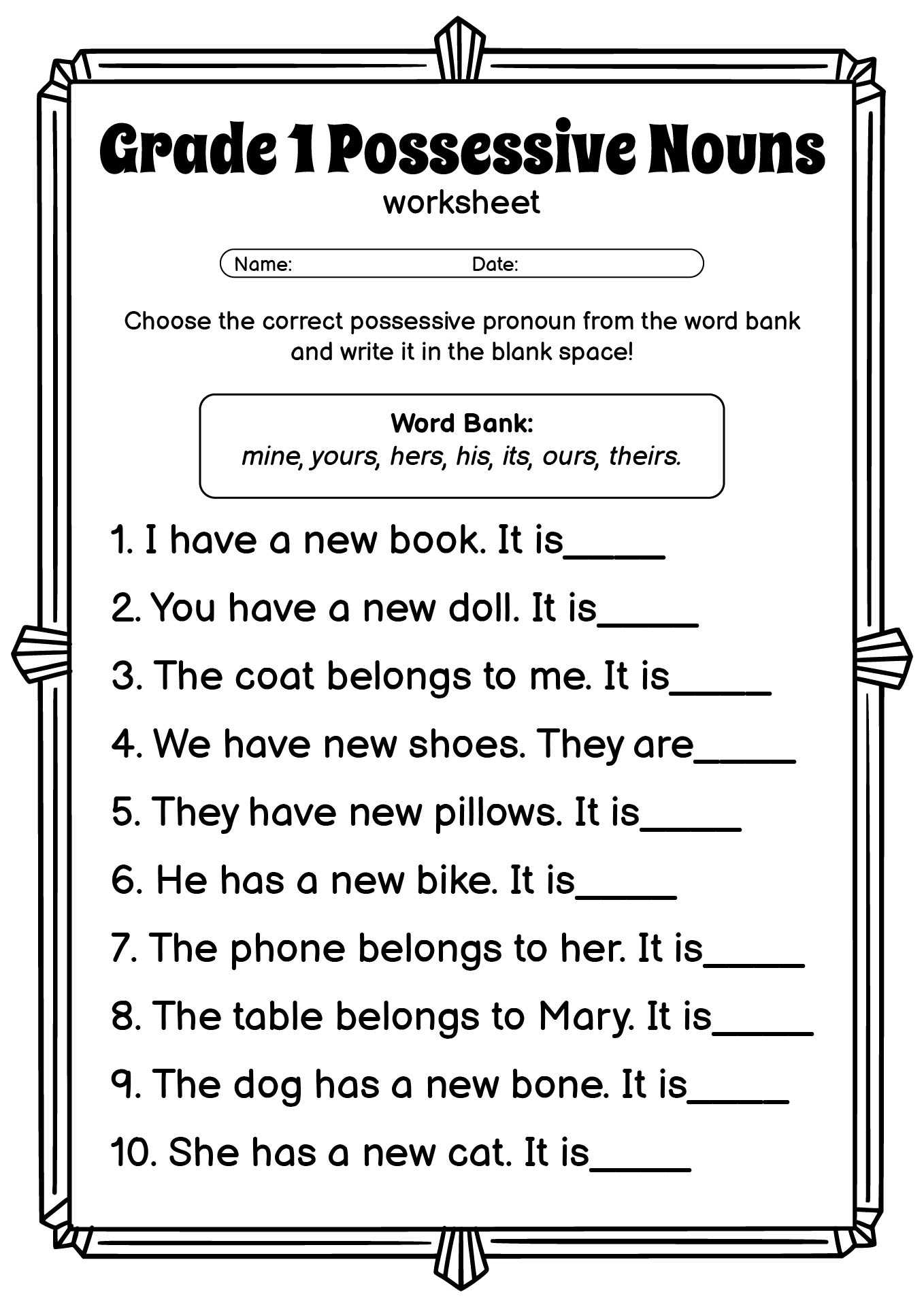 Grade 1 Possessive Nouns
worksheet

Name: Date:

Choose the correct possessive pronoun from the word bank and write it in the blank space!

Word Bank:
mine, yours, hers, his, its, ours, theirs.

1. I have a new book. It is_____

2. You have a new doll. It is_____

3. The coat belongs to me. It is_____

4. We have new shoes. They are_____

5. They have new pillows. It is_____

6. He has a new bike. It is_____

7. The phone belongs to her. It is_____

8. The table belongs to Mary. It is_____

9. The dog has a new bone. It is_____

10. She has a new cat. It is_____